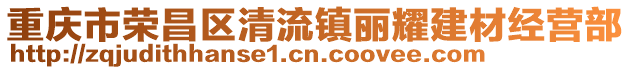 重庆市荣昌区清流镇丽耀建材经营部
http://zqjudithhanse1.cn.coovee.com